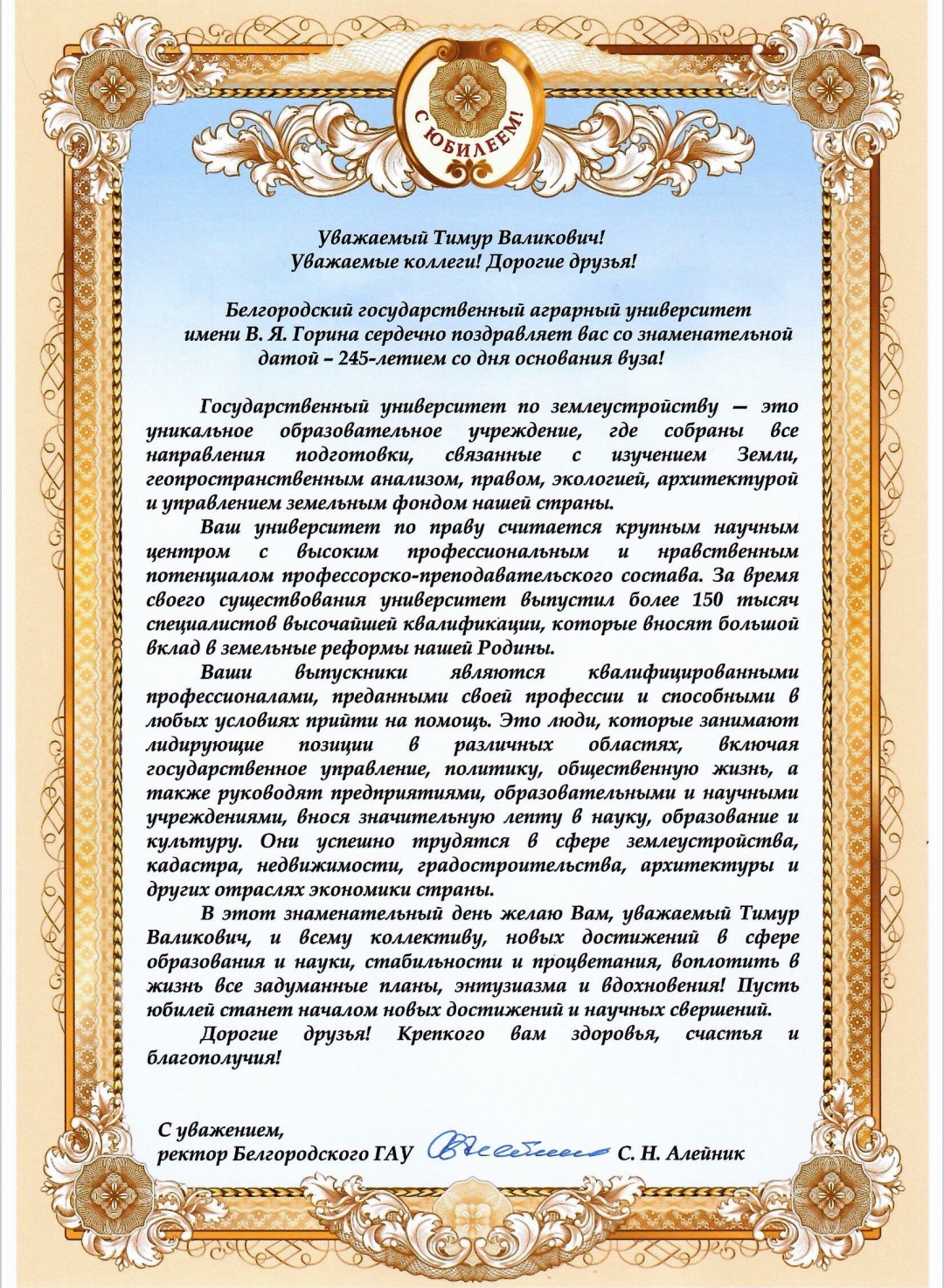 С ЮБИЛЕЕМ!

Уважаемый Тимур Валикович!
Уважаемые коллеги! Дорогие друзья!

Белгородский государственный аграрный университет имени В. Я. Горина сердечно поздравляет вас со знаменательной датой – 245-летием со дня основания вуза!

Государственный университет по землеустройству — это уникальное образовательное учреждение, где собраны все направления подготовки, связанные с изучением Земли, геопространственным анализом, правом, экологией, архитектурой и управлением земельным фондом нашей страны.

Ваш университет по праву считается крупным научным центром с высоким профессиональным и нравственным потенциалом профессорско-преподавательского состава. За время своего существования университет выпустил более 150 тысяч специалистов высочайшей квалификации, которые вносят большой вклад в земельные реформы нашей Родины.

Ваши выпускники являются квалифицированными профессионалами, преданными своей профессии и способными в любых условиях прийти на помощь. Это люди, которые занимают лидирующие позиции в различных областях, включая государственное управление, политику, общественную жизнь, а также руководят предприятиями, образовательными и научными учреждениями, внося значительную лепту в науку, образование и культуру. Они успешно трудятся в сфере землеустройства, кадастра, недвижимости, градостроительства, архитектуры и других отраслях экономики страны.

В этот знаменательный день желаю Вам, уважаемый Тимур Валикович, и всему коллективу, новых достижений в сфере образования и науки, стабильности и процветания, воплотить в жизнь все задуманные планы, энтузиазма и вдохновения! Пусть юбилей станет началом новых достижений и научных свершений.

Дорогие друзья! Крепкого вам здоровья, счастья и благополучия!

С уважением,
ректор Белгородского ГАУ С. Н. Алейник